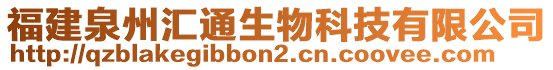 福建泉州汇通生物科技有限公司
http://qzblakegibbon2.cn.coovee.com